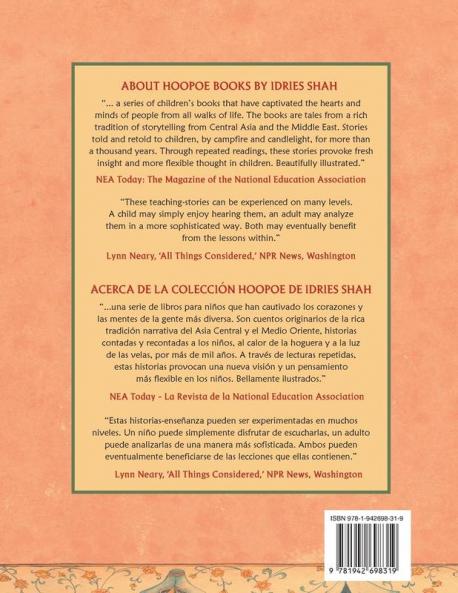 ABOUT HOOPOE BOOKS BY IDRIES SHAH

"... a series of children's books that have captivated the hearts and minds of people from all walks of life. The books are tales from a rich tradition of storytelling from Central Asia and the Middle East. Stories told and retold to children, by campfire and candlelight, for more than a thousand years. Through repeated readings, these stories provoke fresh insight and more flexible thought in children. Beautifully illustrated."

NEA Today: The Magazine of the National Education Association

"These teaching-stories can be experienced on many levels. A child may simply enjoy hearing them, an adult may analyze them in a more sophisticated way. Both may eventually benefit from the lessons within."

Lynn Neary, 'All Things Considered,' NPR News, Washington

ACERCA DE LA COLECCIÓN HOOPOE DE IDRIES SHAH

"...una serie de libros para niños que han cautivado los corazones y las mentes de la gente más diversa. Son cuentos originarios de la rica tradición narrativa del Asia Central y el Medio Oriente, historias contadas y recontadas a los niños, al calor de la hoguera y a la luz de las velas, por más de mil años. A través de lecturas repetidas, estas historias provocan una nueva visión y un pensamiento más flexible en los niños. Bellamente ilustrados."

NEA Today - La Revista de la National Education Association

"Estas historias-enseñanza pueden ser experimentadas en muchos niveles. Un niño puede simplemente disfrutar de escucharlas, un adulto puede analizarlas de una manera más sofisticada. Ambos pueden eventualmente beneficiarse de las lecciones que ellas contienen."

Lynn Neary, 'All Things Considered,' NPR News, Washington

ISBN 978-1-942698-31-9

9 781942 698319